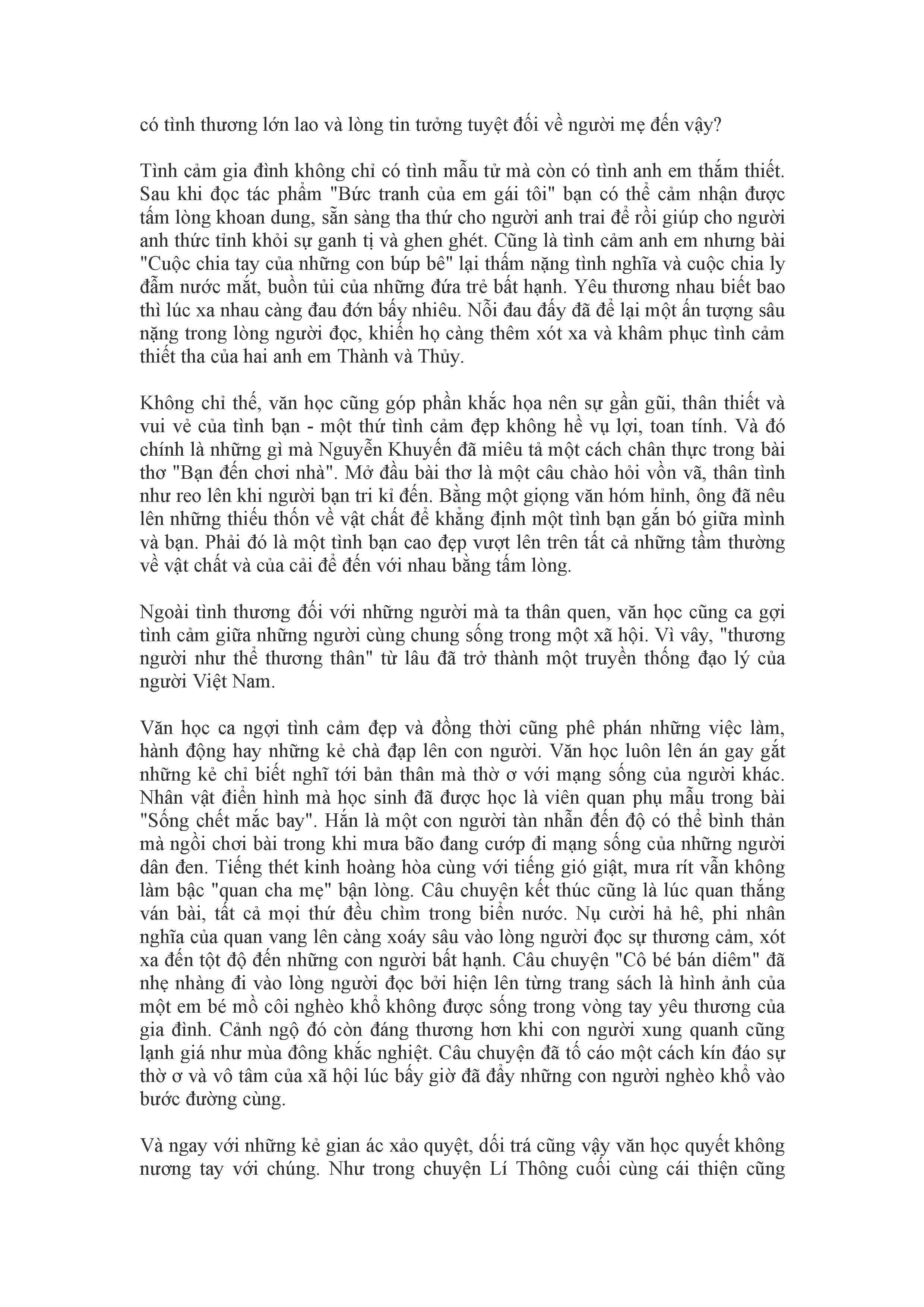 có tình thương lớn lao và lòng tin tưởng tuyệt đối về người mẹ đến vậy?

Tình cảm gia đình không chỉ có tình mẫu tử mà còn có tình anh em thắm thiết. Sau khi đọc tác phẩm "Bức tranh của em gái tôi" bạn có thể cảm nhận được tấm lòng khoan dung, sẵn sàng tha thứ cho người anh trai để rồi giúp cho người anh thức tỉnh khỏi sự ganh tị và ghen ghét. Cũng là tình cảm anh em nhưng bài "Cuộc chia tay của những con búp bê" lại thấm nặng tình nghĩa và cuộc chia ly đẫm nước mắt, buồn tủi của những đứa trẻ bất hạnh. Yêu thương nhau biết bao thì lúc xa nhau càng đau đớn bấy nhiêu. Nỗi đau đấy đã để lại một ấn tượng sâu nặng trong lòng người đọc, khiến họ càng thêm xót xa và khâm phục tình cảm thiết tha của hai anh em Thành và Thủy.

Không chỉ thế, văn học cũng góp phần khắc họa nên sự gần gũi, thân thiết và vui vẻ của tình bạn - một thứ tình cảm đẹp không hề vụ lợi, toan tính. Và đó chính là những gì mà Nguyễn Khuyến đã miêu tả một cách chân thực trong bài thơ "Bạn đến chơi nhà". Mở đầu bài thơ là một câu chào hỏi vồn vã, thân tình như reo lên khi người bạn tri kỉ đến. Bằng một giọng văn hóm hỉnh, ông đã nêu lên những thiếu thốn về vật chất để khẳng định một tình bạn gắn bó giữa mình và bạn. Phải đó là một tình bạn cao đẹp vượt lên trên tất cả những tầm thường về vật chất và của cải để đến với nhau bằng tấm lòng.

Ngoài tình thương đối với những người mà ta thân quen, văn học cũng ca gợi tình cảm giữa những người cùng chung sống trong một xã hội. Vì vây, "thương người như thể thương thân" từ lâu đã trở thành một truyền thống đạo lý của người Việt Nam.

Văn học ca ngợi tình cảm đẹp và đồng thời cũng phê phán những việc làm, hành động hay những kẻ chà đạp lên con người. Văn học luôn lên án gay gắt những kẻ chỉ biết nghĩ tới bản thân mà thờ ơ với mạng sống của người khác. Nhân vật điển hình mà học sinh đã được học là viên quan phụ mẫu trong bài "Sống chết mặc bay". Hắn là một con người tàn nhẫn đến độ có thể bình thản mà ngồi chơi bài trong khi mưa bão đang cướp đi mạng sống của những người dân đen. Tiếng thét kinh hoàng hòa cùng với tiếng gió giật, mưa rít vẫn không làm bậc "quan cha mẹ" bận lòng. Câu chuyện kết thúc cũng là lúc quan thắng ván bài, tất cả mọi thứ đều chìm trong biển nước. Nụ cười hả hê, phi nhân nghĩa của quan vang lên càng xoáy sâu vào lòng người đọc sự thương cảm, xót xa đến tột độ đến những con người bất hạnh. Câu chuyện "Cô bé bán diêm" đã nhẹ nhàng đi vào lòng người đọc bởi hiện lên từng trang sách là hình ảnh của một em bé mồ côi nghèo khổ không được sống trong vòng tay yêu thương của gia đình. Cảnh ngộ đó còn đáng thương hơn khi con người xung quanh cũng lạnh giá như mùa đông khắc nghiệt. Câu chuyện đã tố cáo một cách kín đáo sự thờ ơ và vô tâm của xã hội lúc bấy giờ đã đẩy những con người nghèo khổ vào bước đường cùng.

Và ngay với những kẻ gian ác xảo quyệt, dối trá cũng vậy văn học quyết không nương tay với chúng. Như trong chuyện Lí Thông cuối cùng cái thiện cũng